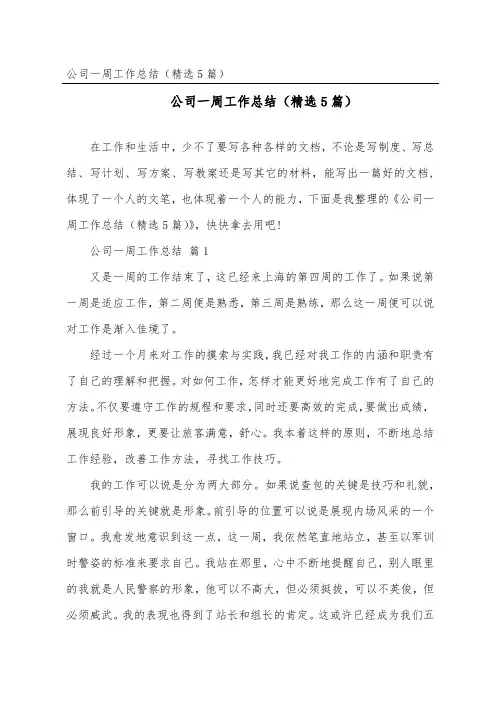 公司一周工作总结（精选5篇）

公司一周工作总结（精选5篇）

在工作和生活中，少不了要写各种各样的文档，不论是写制度、写总结、写计划、写方案、写教案还是写其它的材料，能写出一篇好的文档，体现了一个人的文笔，也体现着一个人的能力，下面是我整理的《公司一周工作总结（精选5篇）》，快快拿去用吧！

公司一周工作总结 篇1

又是一周的工作结束了，这已经来上海的第四周的工作了。如果说第一周是适应工作，第二周便是熟悉，第三周是熟练，那么这一周便可以说对工作是渐入佳境了。

经过一个月来对工作的摸索与实践，我已经对我工作的内涵和职责有了自己的理解和把握。对如何工作，怎样才能更好地完成工作有了自己的方法。不仅要遵守工作的规程和要求，同时还要高效的完成，要做出成绩，展现良好形象，更要让旅客满意，舒心。我本着这样的原则，不断地总结工作经验，改善工作方法，寻找工作技巧。

我的工作可以说是分为两大部分。如果说查包的关键是技巧和礼貌，那么前引导的关键就是形象。前引导的位置可以说是展现内场风采的一个窗口。我愈发地意识到这一点，这一周，我依然笔直地站立，甚至以军训时警姿的标准来要求自己。我站在那里，心中不断地提醒自己，别人眼里的我就是人民警察的形象，他可以不高大，但必须挺拔，可以不英俊，但必须威武。我的表现也得到了站长和组长的肯定。这或许已经成为我们五